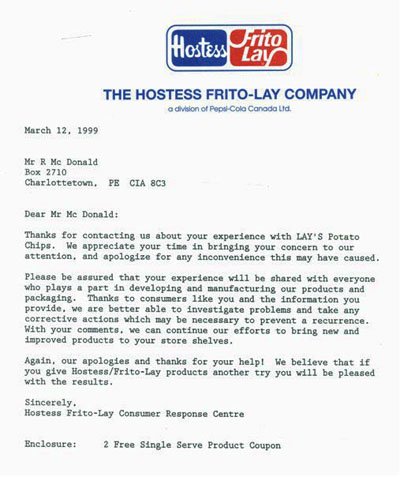 Hostess Frito Lay

THE HOSTESS FRITO-LAY COMPANY
a division of Pepsi-Cola Canada Ltd.

March 12, 1999

Mr R Mc Donald
Box 2710
Charlottetown, PE CIA 8C3

Dear Mr Mc Donald:

Thanks for contacting us about your experience with LAY'S Potato Chips. We appreciate your time in bringing your concern to our attention, and apologize for any inconvenience this may have caused.

Please be assured that your experience will be shared with everyone who plays a part in developing and manufacturing our products and packaging. Thanks to consumers like you and the information you provide, we are better able to investigate problems and take any corrective actions which may be necessary to prevent a recurrence. With your comments, we can continue our efforts to bring new and improved products to your store shelves.

Again, our apologies and thanks for your help! We believe that if you give Hostess/Frito-Lay products another try you will be pleased with the results.

Sincerely,
Hostess Frito-Lay Consumer Response Centre

Enclosure: 2 Free Single Serve Product Coupon